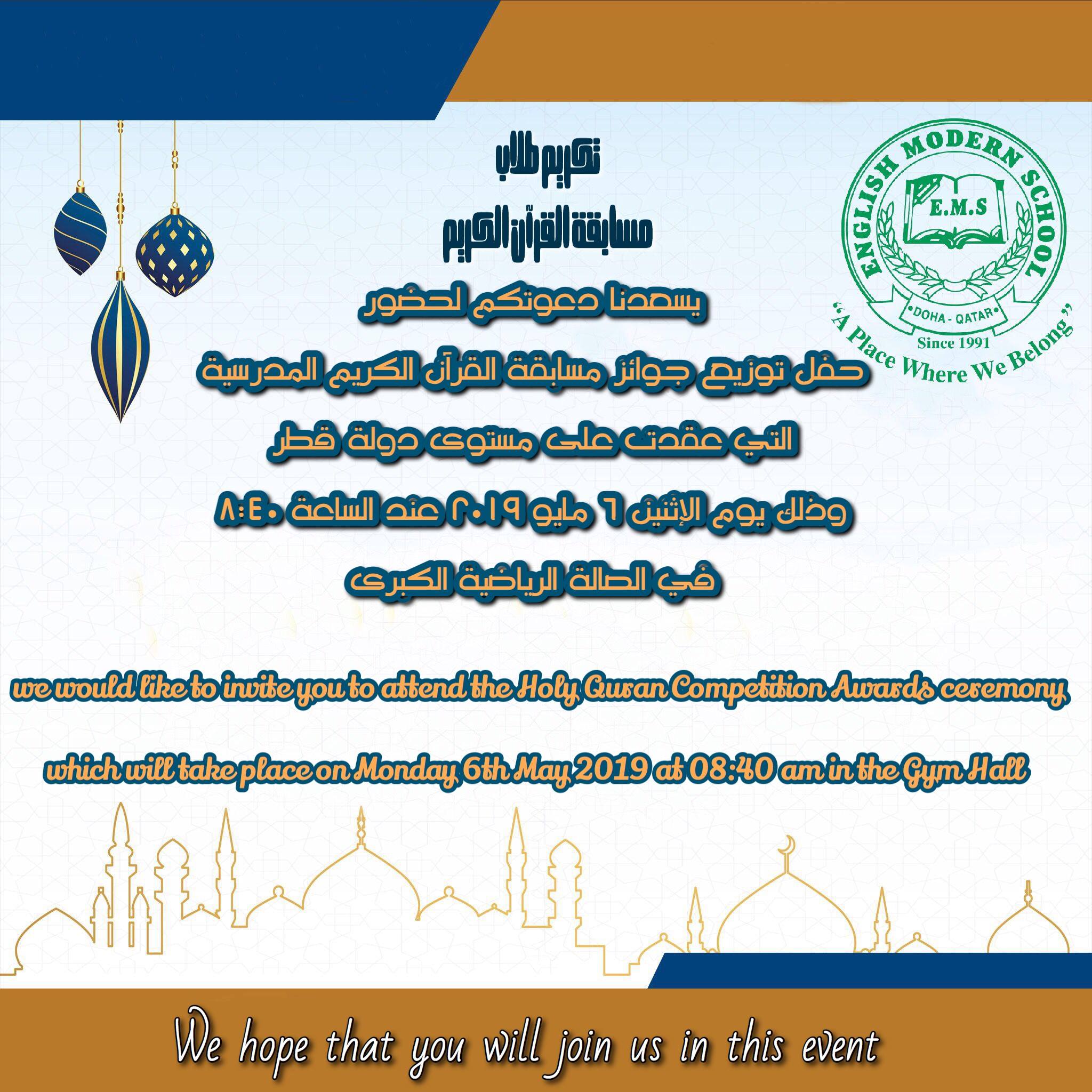 تكريم طلاب
مسابقة القرآن الكريم

ENGLISH MODERN SCHOOL
E.M.S
•DOHA - QATAR•
Since 1991
"A Place Where We Belong"

يسعدنا دعوتكم لحضور
حفل توزيع جوائز مسابقة القرآن الكريم المدرسية
التي عقدت على مستوى دولة قطر
وذلك يوم الإثنين ٦ مايو ٢٠١٩ عند الساعة ٨:٤٠
في الصالة الرياضية الكبرى

we would like to invite you to attend the Holy Quran Competition Awards ceremony

which will take place on Monday 6th May 2019 at 08:40 am in the Gym Hall

We hope that you will join us in this event